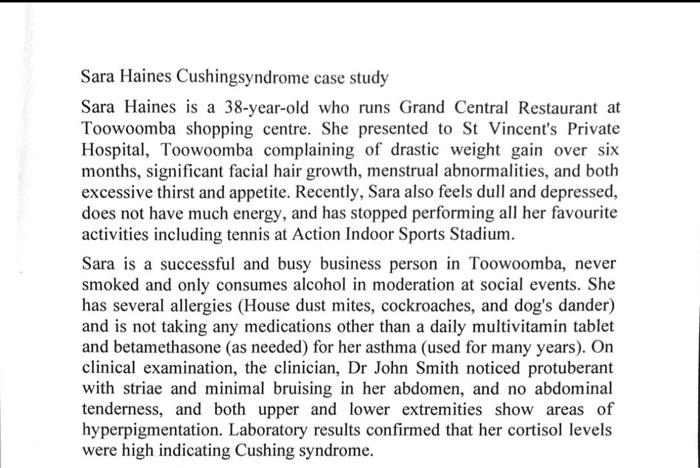 Sara Haines Cushingsyndrome case study

Sara Haines is a 38-year-old who runs Grand Central Restaurant at Toowoomba shopping centre. She presented to St Vincent's Private Hospital, Toowoomba complaining of drastic weight gain over six months, significant facial hair growth, menstrual abnormalities, and both excessive thirst and appetite. Recently, Sara also feels dull and depressed, does not have much energy, and has stopped performing all her favourite activities including tennis at Action Indoor Sports Stadium.

Sara is a successful and busy business person in Toowoomba, never smoked and only consumes alcohol in moderation at social events. She has several allergies (House dust mites, cockroaches, and dog's dander) and is not taking any medications other than a daily multivitamin tablet and betamethasone (as needed) for her asthma (used for many years). On clinical examination, the clinician, Dr John Smith noticed protuberant with striae and minimal bruising in her abdomen, and no abdominal tenderness, and both upper and lower extremities show areas of hyperpigmentation. Laboratory results confirmed that her cortisol levels were high indicating Cushing syndrome.